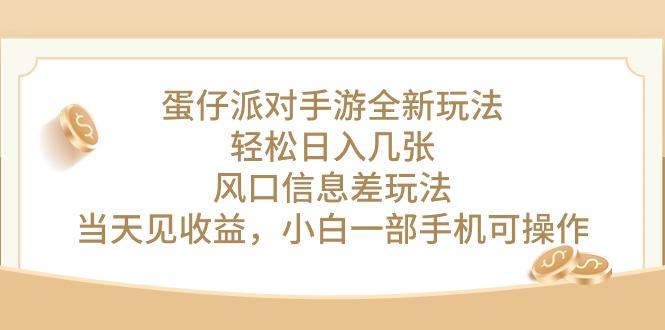 蛋仔派对手游全新玩法
轻松日入几张
风口信息差玩法
当天见收益，小白一部手机可操作